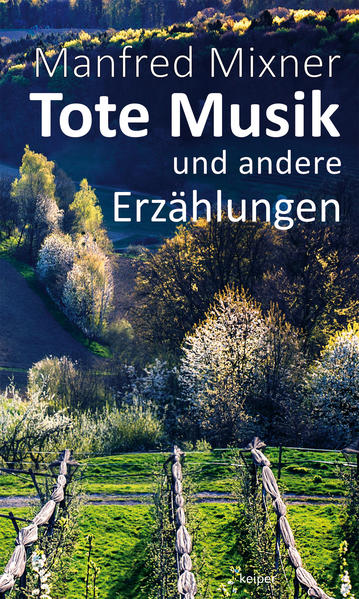 Manfred Mixner
Tote Musik
und andere
Erzählungen

keiper